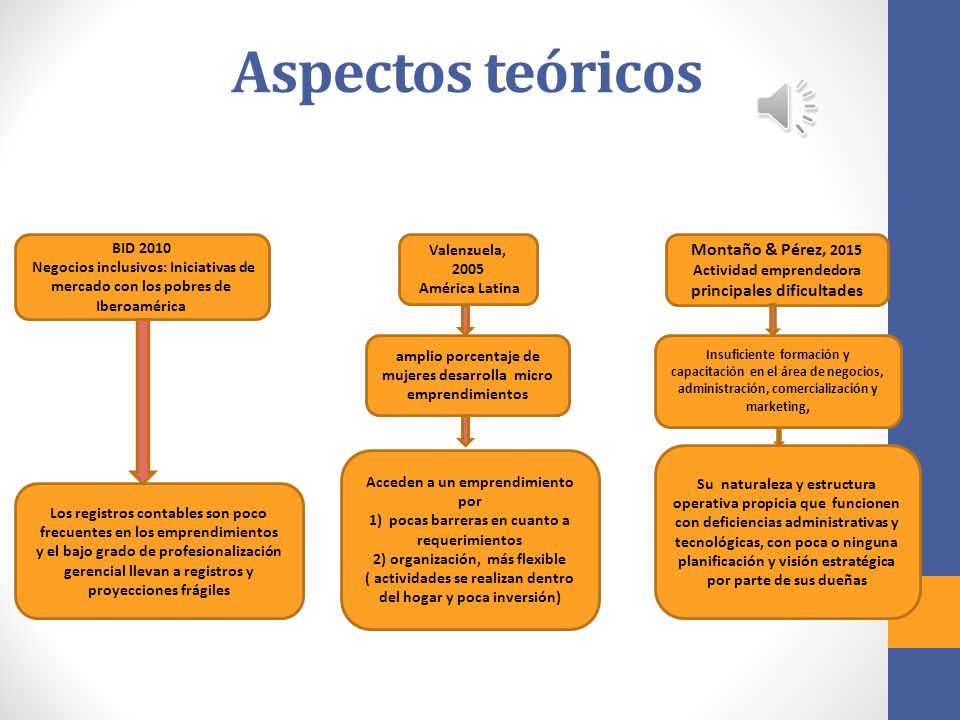 Aspectos teóricos

BID 2010
Negocios inclusivos: Iniciativas de mercado con los pobres de Iberoamérica

Los registros contables son poco frecuentes en los emprendimientos y el bajo grado de profesionalización gerencial llevan a registros y proyecciones frágiles

Valenzuela, 2005
América Latina

amplio porcentaje de mujeres desarrolla micro emprendimientos

Acceden a un emprendimiento por
1) pocas barreras en cuanto a requerimientos
2) organización, más flexible
( actividades se realizan dentro del hogar y poca inversión)

Montaño & Pérez, 2015
Actividad emprendedora
principales dificultades

Insuficiente formación y capacitación en el área de negocios, administración, comercialización y marketing,

Su naturaleza y estructura operativa propicia que funcionen con deficiencias administrativas y tecnológicas, con poca o ninguna planificación y visión estratégica por parte de sus dueñas